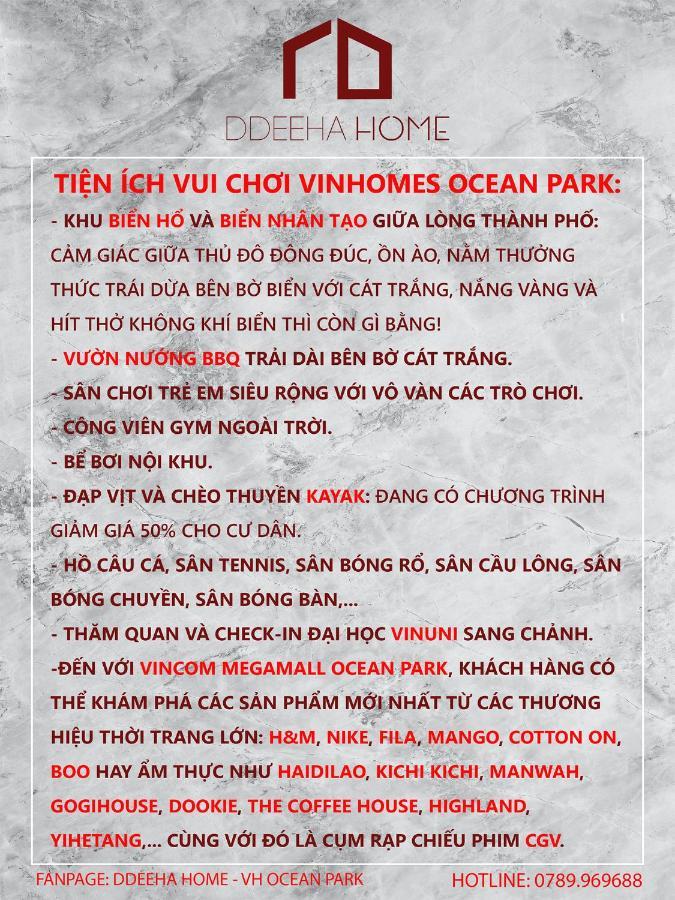 DDEEHA HOME

TIỆN ÍCH VUI CHƠI VINHOMES OCEAN PARK:

- KHU BIỂN HỒ VÀ BIỂN NHÂN TẠO GIỮA LÒNG THÀNH PHỐ: CẢM GIÁC GIỮA THỦ ĐÔ ĐÔNG ĐÚC, ỒN ÀO, NẰM THƯỞNG THỨC TRÁI DỪA BÊN BỜ BIỂN VỚI CÁT TRẮNG, NẮNG VÀNG VÀ HÍT THỞ KHÔNG KHÍ BIỂN THÌ CÒN GÌ BẰNG!

- VƯỜN NƯỚNG BBQ TRẢI DÀI BÊN BỜ CÁT TRẮNG.

- SÂN CHƠI TRẺ EM SIÊU RỘNG VỚI VÔ VÀN CÁC TRÒ CHƠI.

- CÔNG VIÊN GYM NGOÀI TRỜI.

- BỂ BƠI NỘI KHU.

- ĐẠP VỊT VÀ CHÈO THUYỀN KAYAK: ĐANG CÓ CHƯƠNG TRÌNH GIẢM GIÁ 50% CHO CƯ DÂN.

- HỒ CÂU CÁ, SÂN TENNIS, SÂN BÓNG RỔ, SÂN CẦU LÔNG, SÂN BÓNG CHUYỀN, SÂN BÓNG BÀN,...

- THĂM QUAN VÀ CHECK-IN ĐẠI HỌC VINUNI SANG CHẢNH.

-ĐẾN VỚI VINCOM MEGAMALL OCEAN PARK, KHÁCH HÀNG CÓ THỂ KHÁM PHÁ CÁC SẢN PHẨM MỚI NHẤT TỪ CÁC THƯƠNG HIỆU THỜI TRANG LỚN: H&M, NIKE, FILA, MANGO, COTTON ON, BOO HAY ẨM THỰC NHƯ HAIDILAO, KICHI KICHI, MANWAH, GOGIHOUSE, DOOKIE, THE COFFEE HOUSE, HIGHLAND, YIHETANG,... CÙNG VỚI ĐÓ LÀ CỤM RẠP CHIẾU PHIM CGV.

FANPAGE: DDEEHA HOME - VH OCEAN PARK

HOTLINE: 0789.969688